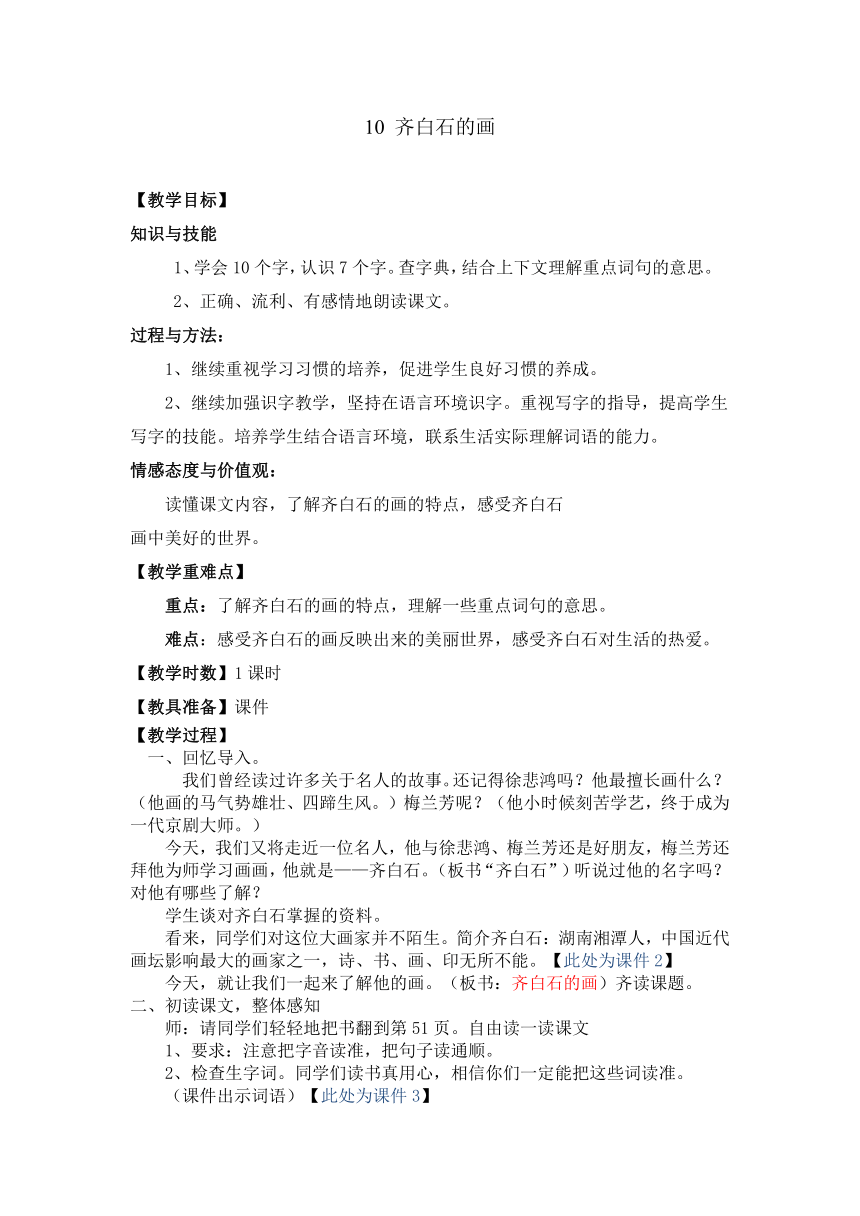 10 齐白石的画

【教学目标】

知识与技能

1、学会 10 个字，认识 7 个字。查字典，结合上下文理解重点词句的意思。

2、正确、流利、有感情地朗读课文。

过程与方法：

1、继续重视学习习惯的培养，促进学生良好习惯的养成。

2、继续加强识字教学，坚持在语言环境识字。重视写字的指导，提高学生写字的技能。培养学生结合语言环境，联系生活实际理解词语的能力。

情感态度与价值观：

读懂课文内容，了解齐白石的画的特点，感受齐白石画中美好的世界。

【教学重难点】

重点：了解齐白石的画的特点，理解一些重点词句的意思。

难点：感受齐白石的画反映出来的美丽世界，感受齐白石对生活的热爱。

【教学时数】1 课时

【教具准备】课件

【教学过程】

一、回忆导入。

我们曾经读过许多关于名人的故事。还记得徐悲鸿吗？他最擅长画什么？（他画的马气势雄壮、四蹄生风。）梅兰芳呢？（他小时候刻苦学艺，终于成为一代京剧大师。）

今天，我们又将走近一位名人，他与徐悲鸿、梅兰芳还是好朋友，梅兰芳还拜他为师学习画画，他就是——齐白石。（板书“齐白石”）听说过他的名字吗？对他有哪些了解？

学生谈对齐白石掌握的资料。

看来，同学们对这位大画家并不陌生。简介齐白石：湖南湘潭人，中国近代画坛影响最大的画家之一，诗、书、画、印无所不能。【此处为课件 2】

今天，就让我们一起来了解他的画。（板书：齐白石的画）齐读课题。

二、初读课文，整体感知

师：请同学们轻轻地把书翻到第 51 页。自由读一读课文

1、要求：注意把字音读准，把句子读通顺。

2、检查生字词。同学们读书真用心，相信你们一定能把这些词读准。

（课件出示词语）【此处为课件 3】